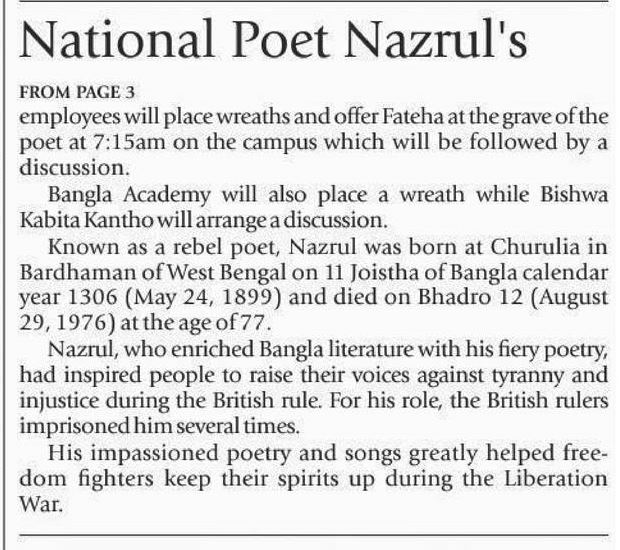 National Poet Nazrul's

FROM PAGE 3

employees will place wreaths and offer Fateha at the grave of the poet at 7:15am on the campus which will be followed by a discussion.

Bangla Academy will also place a wreath while Bishwa Kabita Kantho will arrange a discussion.

Known as a rebel poet, Nazrul was born at Churulia in Bardhaman of West Bengal on 11 Joistha of Bangla calendar year 1306 (May 24, 1899) and died on Bhadro 12 (August 29, 1976) at the age of 77.

Nazrul, who enriched Bangla literature with his fiery poetry, had inspired people to raise their voices against tyranny and injustice during the British rule. For his role, the British rulers imprisoned him several times.

His impassioned poetry and songs greatly helped freedom fighters keep their spirits up during the Liberation War.